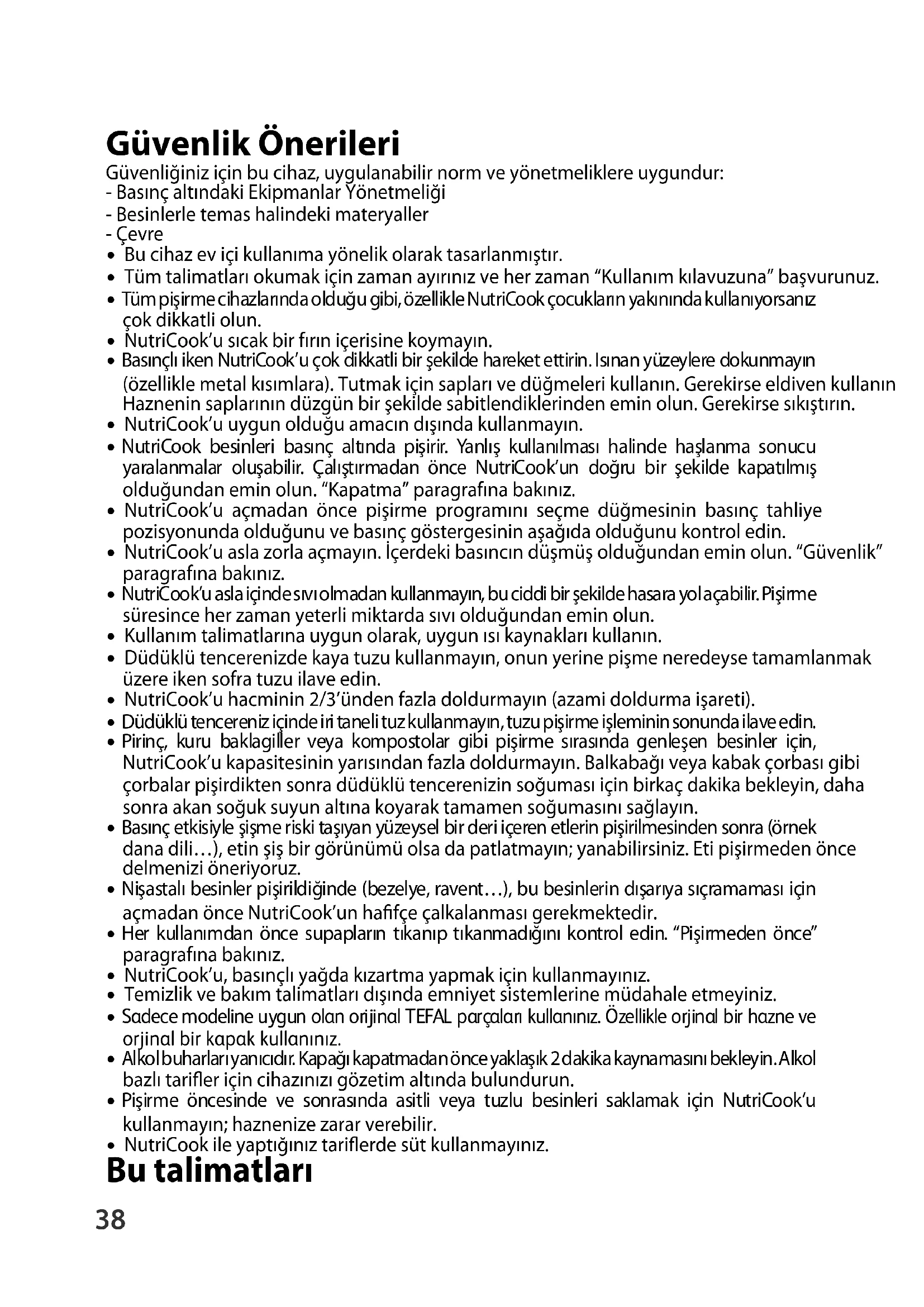 Güvenlik Önerileri

Güvenliğiniz için bu cihaz, uygulanabilir norm ve yönetmeliklere uygundur:
- Basınç altındaki Ekipmanlar Yönetmeliği
- Besinlerle temas halindeki materyaller
- Çevre

• Bu cihaz ev içi kullanıma yönelik olarak tasarlanmıştır.
• Tüm talimatları okumak için zaman ayırınız ve her zaman "Kullanım kılavuzuna" başvurunuz.
• Tüm pişirme cihazlarında olduğu gibi, özellikle NutriCook çocukların yakınında kullanıyorsanız çok dikkatli olun.
• NutriCook'u sıcak bir fırın içerisine koymayın.
• Basınçlı iken NutriCook'u çok dikkatli bir şekilde hareket ettirin. Isınan yüzeylere dokunmayın (özellikle metal kısımlara). Tutmak için sapları ve düğmeleri kullanın. Gerekirse eldiven kullanın Haznenin saplarının düzgün bir şekilde sabitlendiklerinden emin olun. Gerekirse sıkıştırın.
• NutriCook'u uygun olduğu amacın dışında kullanmayın.
• NutriCook besinleri basınç altında pişirir. Yanlış kullanılması halinde haşlanma sonucu yaralanmalar oluşabilir. Çalıştırmadan önce NutriCook'un doğru bir şekilde kapatılmış olduğundan emin olun. "Kapatma" paragrafına bakınız.
• NutriCook'u açmadan önce pişirme programını seçme düğmesinin basınç tahliye pozisyonunda olduğunu ve basınç göstergesinin aşağıda olduğunu kontrol edin.
• NutriCook'u asla zorla açmayın. İçerdeki basıncın düşmüş olduğundan emin olun. "Güvenlik" paragrafına bakınız.
• NutriCook'u asla içinde sıvı olmadan kullanmayın, bu ciddi bir şekilde hasara yol açabilir. Pişirme süresince her zaman yeterli miktarda sıvı olduğundan emin olun.
• Kullanım talimatlarına uygun olarak, uygun ısı kaynakları kullanın.
• Düdüklü tencerenizde kaya tuzu kullanmayın, onun yerine pişme neredeyse tamamlanmak üzere iken sofra tuzu ilave edin.
• NutriCook'u hacminin 2/3'ünden fazla doldurmayın (azami doldurma işareti).
• Düdüklü tencereniz içinde iri taneli tuz kullanmayın, tuzu pişirme işleminin sonunda ilave edin.
• Pirinç, kuru baklagiller veya kompostolar gibi pişirme sırasında genleşen besinler için, NutriCook'u kapasitesinin yarısından fazla doldurmayın. Balkabağı veya kabak çorbası gibi çorbalar pişirdikten sonra düdüklü tencerenizin soğuması için birkaç dakika bekleyin, daha sonra akan soğuk suyun altına koyarak tamamen soğumasını sağlayın.
• Basınç etkisiyle şişme riski taşıyan yüzeysel bir deri içeren etlerin pişirilmesinden sonra (örnek dana dili…), etin şiş bir görünümü olsa da patlatmayın; yanabilirsiniz. Eti pişirmeden önce delmenizi öneriyoruz.
• Nişastalı besinler pişirildiğinde (bezelye, ravent…), bu besinlerin dışarıya sıçramaması için açmadan önce NutriCook'un hafifçe çalkalanması gerekmektedir.
• Her kullanımdan önce supapların tıkanıp tıkanmadığını kontrol edin. "Pişirmeden önce" paragrafına bakınız.
• NutriCook'u, basınçlı yağda kızartma yapmak için kullanmayınız.
• Temizlik ve bakım talimatları dışında emniyet sistemlerine müdahale etmeyiniz.
• Sadece modeline uygun olan orijinal TEFAL parçaları kullanınız. Özellikle orjinal bir hazne ve orjinal bir kapak kullanınız.
• Alkol buharları yanıcıdır. Kapağı kapatmadan önce yaklaşık 2 dakika kaynamasını bekleyin. Alkol bazlı tarifler için cihazınızı gözetim altında bulundurun.
• Pişirme öncesinde ve sonrasında asitli veya tuzlu besinleri saklamak için NutriCook'u kullanmayın; haznenize zarar verebilir.
• NutriCook ile yaptığınız tariflerde süt kullanmayınız.

Bu talimatları

38